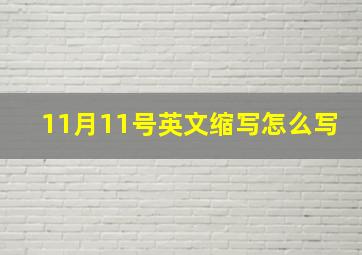 11月11号英文缩写怎么写